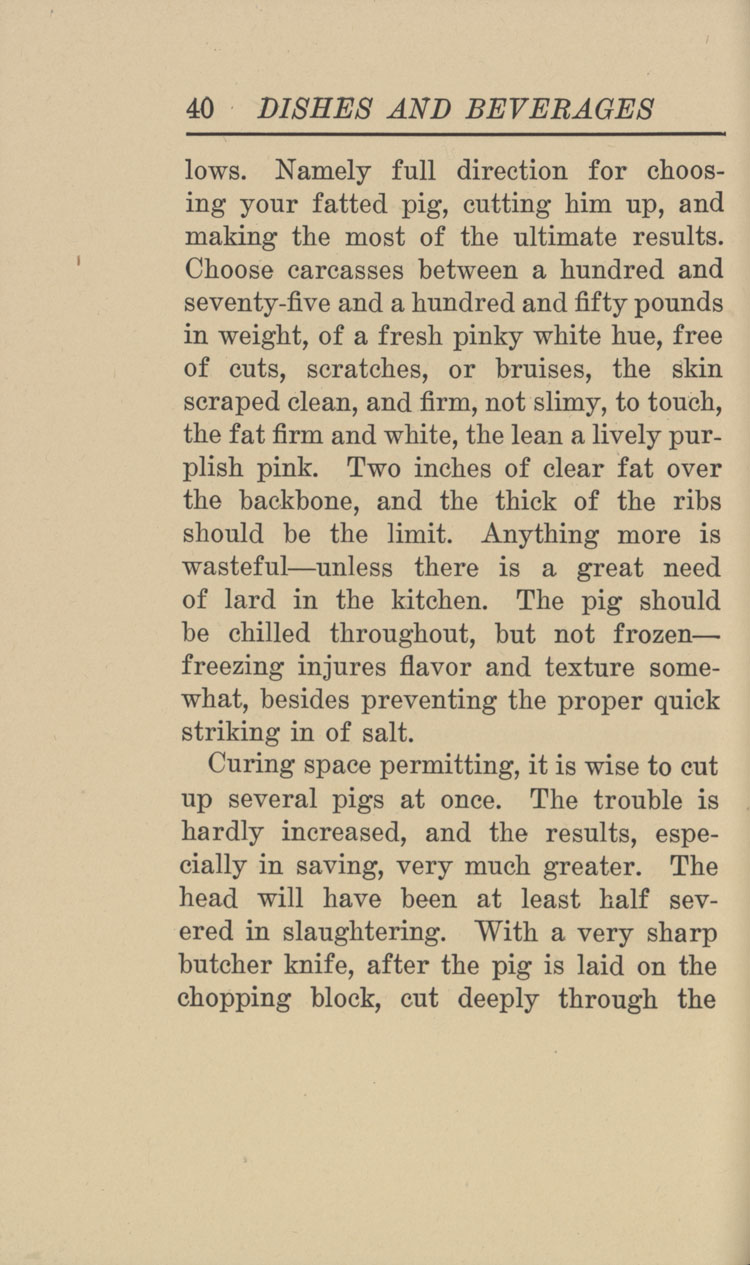 40 DISHES AND BEVERAGES

lows. Namely full direction for choosing your fatted pig, cutting him up, and making the most of the ultimate results. Choose carcasses between a hundred and seventy-five and a hundred and fifty pounds in weight, of a fresh pinky white hue, free of cuts, scratches, or bruises, the skin scraped clean, and firm, not slimy, to touch, the fat firm and white, the lean a lively purplish pink. Two inches of clear fat over the backbone, and the thick of the ribs should be the limit. Anything more is wasteful—unless there is a great need of lard in the kitchen. The pig should be chilled throughout, but not frozen—freezing injures flavor and texture somewhat, besides preventing the proper quick striking in of salt.

Curing space permitting, it is wise to cut up several pigs at once. The trouble is hardly increased, and the results, especially in saving, very much greater. The head will have been at least half severed in slaughtering. With a very sharp butcher knife, after the pig is laid on the chopping block, cut deeply through the